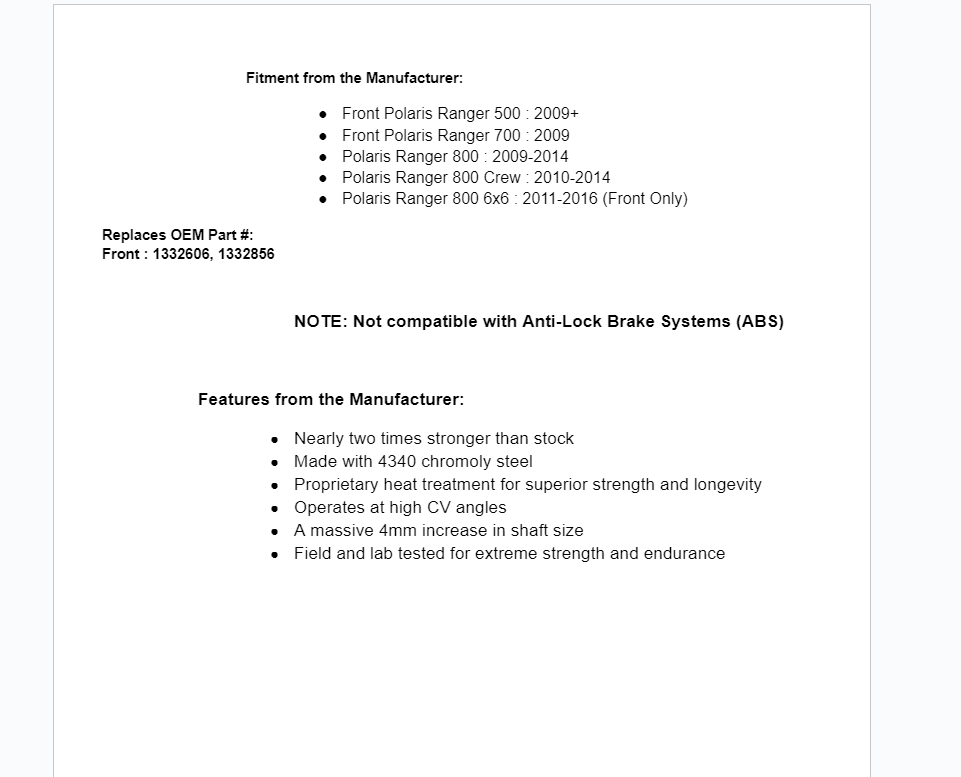 Fitment from the Manufacturer:

- Front Polaris Ranger 500 : 2009+
- Front Polaris Ranger 700 : 2009
- Polaris Ranger 800 : 2009-2014
- Polaris Ranger 800 Crew : 2010-2014
- Polaris Ranger 800 6x6 : 2011-2016 (Front Only)

Replaces OEM Part #:
Front : 1332606, 1332856

NOTE: Not compatible with Anti-Lock Brake Systems (ABS)

Features from the Manufacturer:

- Nearly two times stronger than stock
- Made with 4340 chromoly steel
- Proprietary heat treatment for superior strength and longevity
- Operates at high CV angles
- A massive 4mm increase in shaft size
- Field and lab tested for extreme strength and endurance